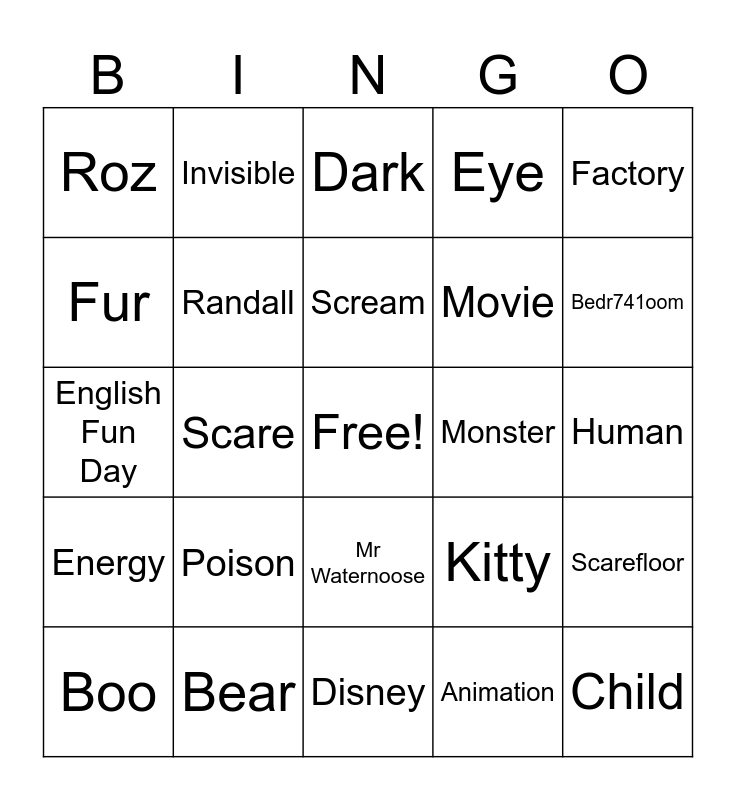 | B | I | N | G | O |
|---|---|---|---|---|
| Roz | Invisible | Dark | Eye | Factory |
| Fur | Randall | Scream | Movie | Bedr741oom |
| English Fun Day | Scare | Free! | Monster | Human |
| Energy | Poison | Mr Waternoose | Kitty | Scarefloor |
| Boo | Bear | Disney | Animation | Child |